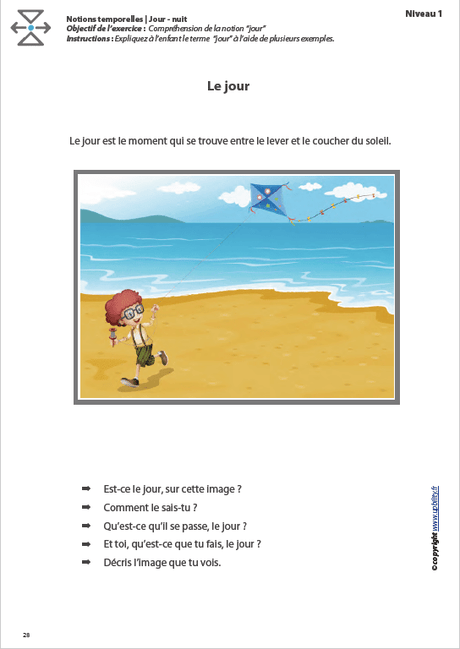 Notions temporelles | Jour - nuit
Objectif de l'exercice : Compréhension de la notion "jour"
Instructions : Expliquez à l'enfant le terme "jour" à l'aide de plusieurs exemples.

Niveau 1

Le jour

Le jour est le moment qui se trouve entre le lever et le coucher du soleil.

➡ Est-ce le jour, sur cette image ?
➡ Comment le sais-tu ?
➡ Qu'est-ce qu'il se passe, le jour ?
➡ Et toi, qu'est-ce que tu fais, le jour ?
➡ Décris l'image que tu vois.

©copyright www.upbility.fr

28